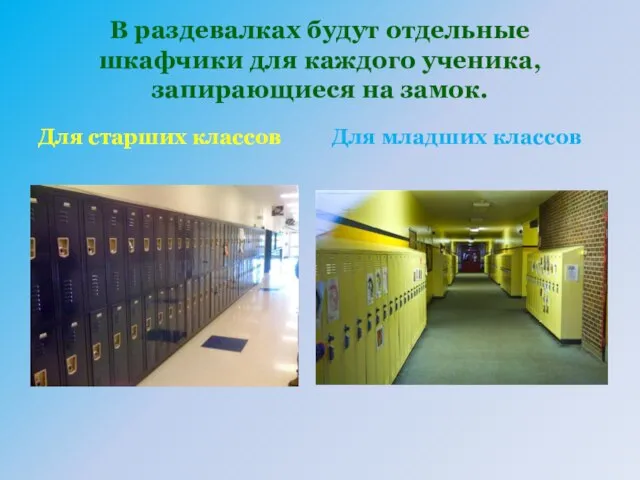 В раздевалках будут отдельные шкафчики для каждого ученика, запирающиеся на замок.

Для старших классов

Для младших классов